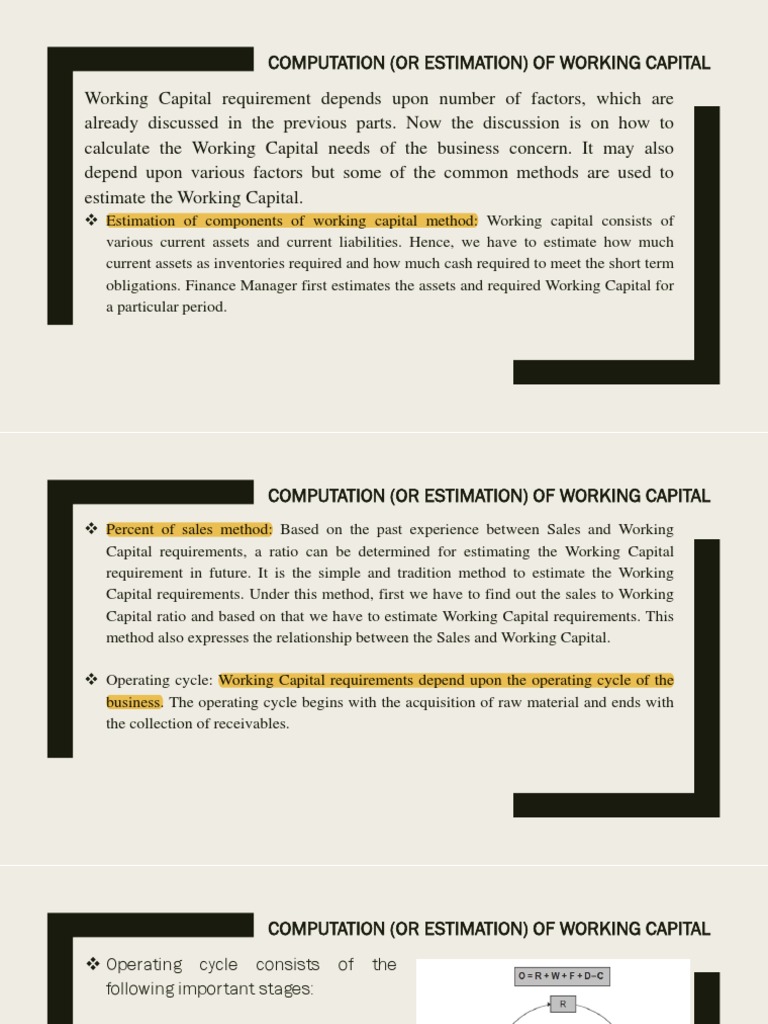 COMPUTATION (OR ESTIMATION) OF WORKING CAPITAL

Working Capital requirement depends upon number of factors, which are already discussed in the previous parts. Now the discussion is on how to calculate the Working Capital needs of the business concern. It may also depend upon various factors but some of the common methods are used to estimate the Working Capital.

❖ Estimation of components of working capital method: Working capital consists of various current assets and current liabilities. Hence, we have to estimate how much current assets as inventories required and how much cash required to meet the short term obligations. Finance Manager first estimates the assets and required Working Capital for a particular period.

COMPUTATION (OR ESTIMATION) OF WORKING CAPITAL

❖ Percent of sales method: Based on the past experience between Sales and Working Capital requirements, a ratio can be determined for estimating the Working Capital requirement in future. It is the simple and tradition method to estimate the Working Capital requirements. Under this method, first we have to find out the sales to Working Capital ratio and based on that we have to estimate Working Capital requirements. This method also expresses the relationship between the Sales and Working Capital.

❖ Operating cycle: Working Capital requirements depend upon the operating cycle of the business. The operating cycle begins with the acquisition of raw material and ends with the collection of receivables.

COMPUTATION (OR ESTIMATION) OF WORKING CAPITAL

❖ Operating cycle consists of the following important stages:

O = R + W + F + D – C

R